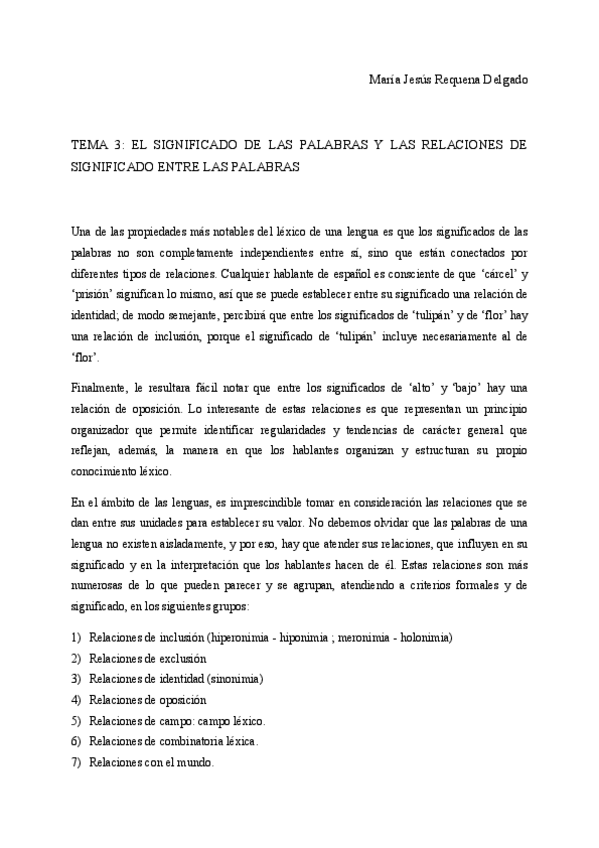 María Jesús Requena Delgado

TEMA 3: EL SIGNIFICADO DE LAS PALABRAS Y LAS RELACIONES DE SIGNIFICADO ENTRE LAS PALABRAS

Una de las propiedades más notables del léxico de una lengua es que los significados de las palabras no son completamente independientes entre sí, sino que están conectados por diferentes tipos de relaciones. Cualquier hablante de español es consciente de que 'cárcel' y 'prisión' significan lo mismo, así que se puede establecer entre su significado una relación de identidad; de modo semejante, percibirá que entre los significados de 'tulipán' y de 'flor' hay una relación de inclusión, porque el significado de 'tulipán' incluye necesariamente al de 'flor'.

Finalmente, le resultara fácil notar que entre los significados de 'alto' y 'bajo' hay una relación de oposición. Lo interesante de estas relaciones es que representan un principio organizador que permite identificar regularidades y tendencias de carácter general que reflejan, además, la manera en que los hablantes organizan y estructuran su propio conocimiento léxico.

En el ámbito de las lenguas, es imprescindible tomar en consideración las relaciones que se dan entre sus unidades para establecer su valor. No debemos olvidar que las palabras de una lengua no existen aisladamente, y por eso, hay que atender sus relaciones, que influyen en su significado y en la interpretación que los hablantes hacen de él. Estas relaciones son más numerosas de lo que pueden parecer y se agrupan, atendiendo a criterios formales y de significado, en los siguientes grupos:

1) Relaciones de inclusión (hiperonimia - hiponimia ; meronimia - holonimia)
2) Relaciones de exclusión
3) Relaciones de identidad (sinonimia)
4) Relaciones de oposición
5) Relaciones de campo: campo léxico.
6) Relaciones de combinatoria léxica.
7) Relaciones con el mundo.